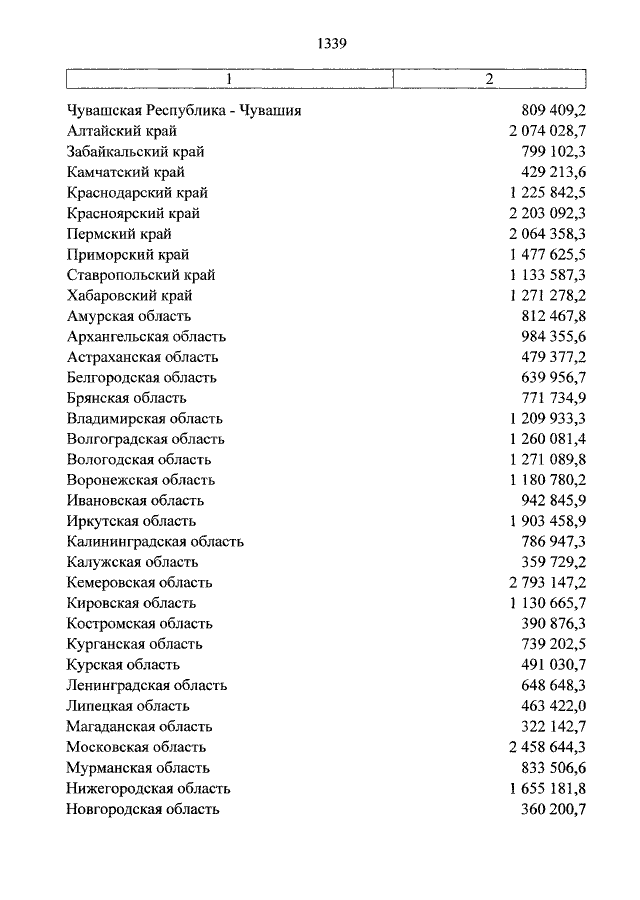 1339

| 1 | 2 |
|---|---|
| Чувашская Республика - Чувашия | 809 409,2 |
| Алтайский край | 2 074 028,7 |
| Забайкальский край | 799 102,3 |
| Камчатский край | 429 213,6 |
| Краснодарский край | 1 225 842,5 |
| Красноярский край | 2 203 092,3 |
| Пермский край | 2 064 358,3 |
| Приморский край | 1 477 625,5 |
| Ставропольский край | 1 133 587,3 |
| Хабаровский край | 1 271 278,2 |
| Амурская область | 812 467,8 |
| Архангельская область | 984 355,6 |
| Астраханская область | 479 377,2 |
| Белгородская область | 639 956,7 |
| Брянская область | 771 734,9 |
| Владимирская область | 1 209 933,3 |
| Волгоградская область | 1 260 081,4 |
| Вологодская область | 1 271 089,8 |
| Воронежская область | 1 180 780,2 |
| Ивановская область | 942 845,9 |
| Иркутская область | 1 903 458,9 |
| Калининградская область | 786 947,3 |
| Калужская область | 359 729,2 |
| Кемеровская область | 2 793 147,2 |
| Кировская область | 1 130 665,7 |
| Костромская область | 390 876,3 |
| Курганская область | 739 202,5 |
| Курская область | 491 030,7 |
| Ленинградская область | 648 648,3 |
| Липецкая область | 463 422,0 |
| Магаданская область | 322 142,7 |
| Московская область | 2 458 644,3 |
| Мурманская область | 833 506,6 |
| Нижегородская область | 1 655 181,8 |
| Новгородская область | 360 200,7 |